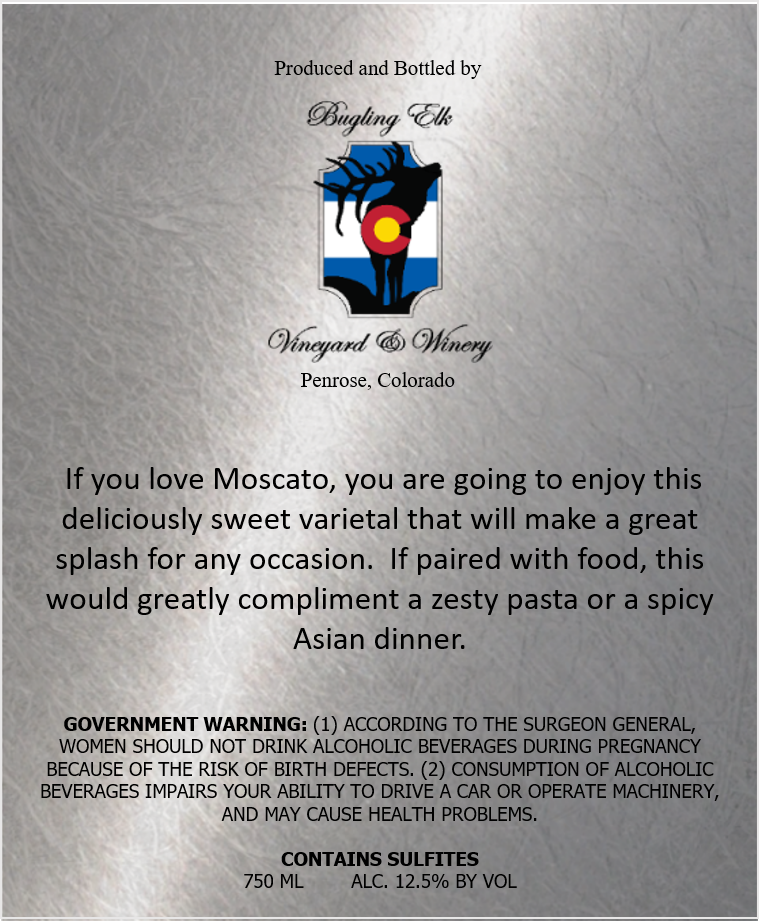 Produced and Bottled by

Bugling Elk

Vineyard & Winery
Penrose, Colorado

If you love Moscato, you are going to enjoy this deliciously sweet varietal that will make a great splash for any occasion.  If paired with food, this would greatly compliment a zesty pasta or a spicy Asian dinner.

GOVERNMENT WARNING: (1) ACCORDING TO THE SURGEON GENERAL, WOMEN SHOULD NOT DRINK ALCOHOLIC BEVERAGES DURING PREGNANCY BECAUSE OF THE RISK OF BIRTH DEFECTS. (2) CONSUMPTION OF ALCOHOLIC BEVERAGES IMPAIRS YOUR ABILITY TO DRIVE A CAR OR OPERATE MACHINERY, AND MAY CAUSE HEALTH PROBLEMS.

CONTAINS SULFITES
750 ML ALC. 12.5% BY VOL